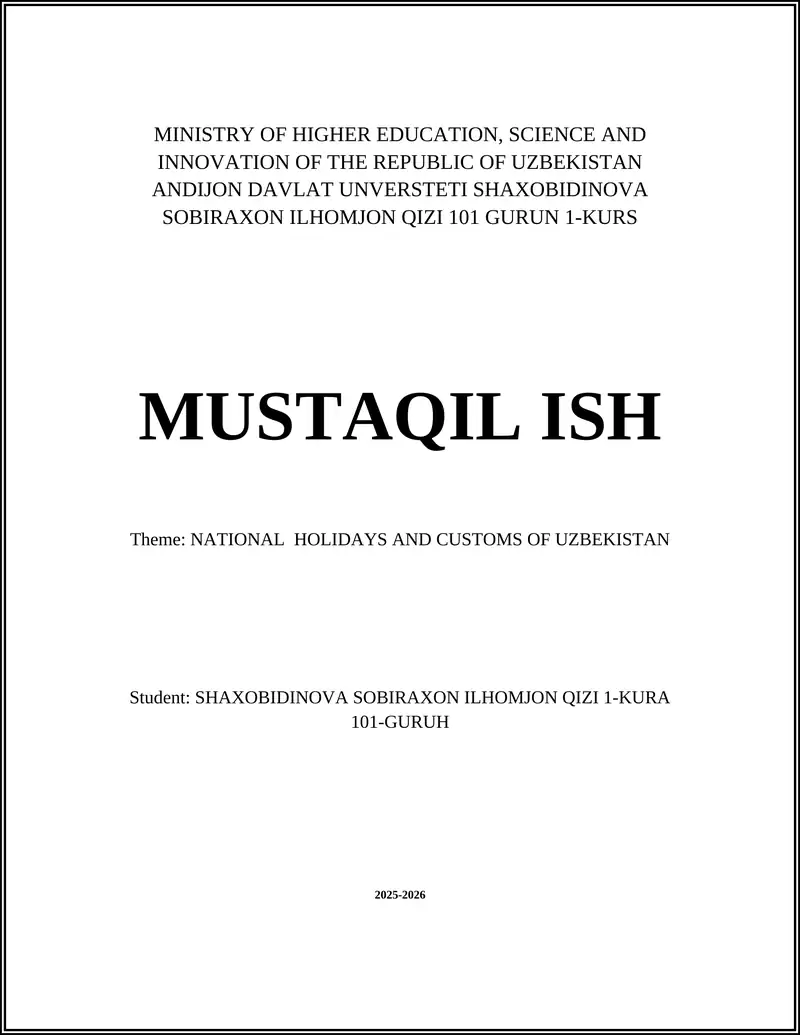 MINISTRY OF HIGHER EDUCATION, SCIENCE AND INNOVATION OF THE REPUBLIC OF UZBEKISTAN ANDIJON DAVLAT UNVERSTETI SHAXOBIDINOVA SOBIRAXON ILHOMJON QIZI 101 GURUN 1-KURS

MUSTAQIL ISH

Theme: NATIONAL HOLIDAYS AND CUSTOMS OF UZBEKISTAN

Student: SHAXOBIDINOVA SOBIRAXON ILHOMJON QIZI 1-KURA 101-GURUH

2025-2026